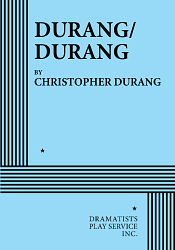 DURANG/
DURANG

BY
CHRISTOPHER DURANG

★

★

DRAMATISTS
PLAY SERVICE
INC.